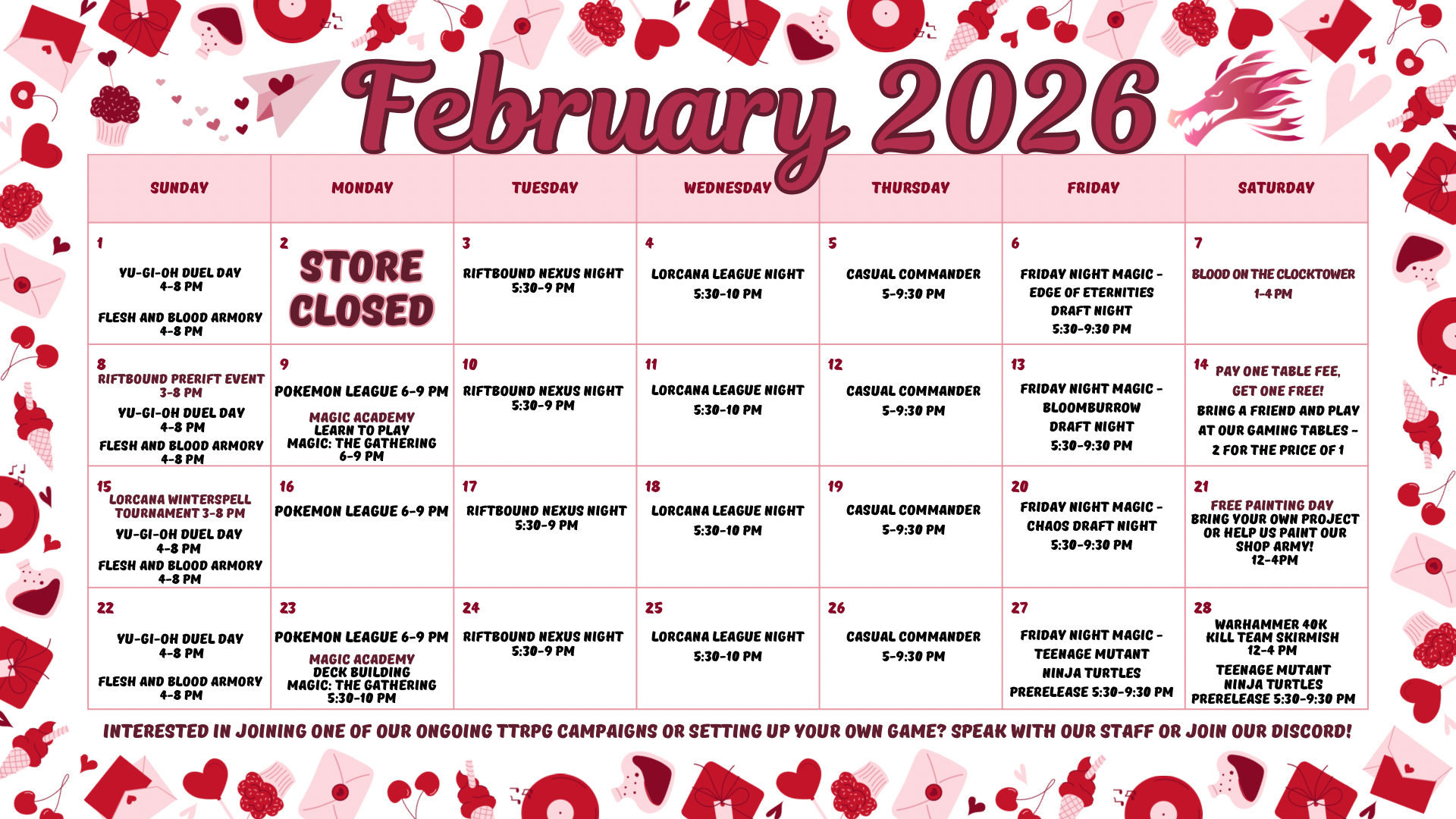 February 2026

| SUNDAY | MONDAY | TUESDAY | WEDNESDAY | THURSDAY | FRIDAY | SATURDAY |
|---|---|---|---|---|---|---|
| 1 YU-GI-OH DUEL DAY 4-8 PM FLESH AND BLOOD ARMORY 4-8 PM | 2 STORE CLOSED | 3 RIFTBOUND NEXUS NIGHT 5:30-9 PM | 4 LORCANA LEAGUE NIGHT 5:30-10 PM | 5 CASUAL COMMANDER 5-9:30 PM | 6 FRIDAY NIGHT MAGIC - EDGE OF ETERNITIES DRAFT NIGHT 5:30-9:30 PM | 7 BLOOD ON THE CLOCKTOWER 1-4 PM |
| 8 RIFTBOUND PRERIFT EVENT 3-8 PM YU-GI-OH DUEL DAY 4-8 PM FLESH AND BLOOD ARMORY 4-8 PM | 9 POKEMON LEAGUE 6-9 PM MAGIC ACADEMY LEARN TO PLAY MAGIC: THE GATHERING 6-9 PM | 10 RIFTBOUND NEXUS NIGHT 5:30-9 PM | 11 LORCANA LEAGUE NIGHT 5:30-10 PM | 12 CASUAL COMMANDER 5-9:30 PM | 13 FRIDAY NIGHT MAGIC - BLOOMBURROW DRAFT NIGHT 5:30-9:30 PM | 14 PAY ONE TABLE FEE, GET ONE FREE! BRING A FRIEND AND PLAY AT OUR GAMING TABLES - 2 FOR THE PRICE OF 1 |
| 15 LORCANA WINTERSPELL TOURNAMENT 3-8 PM YU-GI-OH DUEL DAY 4-8 PM FLESH AND BLOOD ARMORY 4-8 PM | 16 POKEMON LEAGUE 6-9 PM | 17 RIFTBOUND NEXUS NIGHT 5:30-9 PM | 18 LORCANA LEAGUE NIGHT 5:30-10 PM | 19 CASUAL COMMANDER 5-9:30 PM | 20 FRIDAY NIGHT MAGIC - CHAOS DRAFT NIGHT 5:30-9:30 PM | 21 FREE PAINTING DAY BRING YOUR OWN PROJECT OR HELP US PAINT OUR SHOP ARMY! 12-4PM |
| 22 YU-GI-OH DUEL DAY 4-8 PM FLESH AND BLOOD ARMORY 4-8 PM | 23 POKEMON LEAGUE 6-9 PM MAGIC ACADEMY DECK BUILDING MAGIC: THE GATHERING 5:30-10 PM | 24 RIFTBOUND NEXUS NIGHT 5:30-9 PM | 25 LORCANA LEAGUE NIGHT 5:30-10 PM | 26 CASUAL COMMANDER 5-9:30 PM | 27 FRIDAY NIGHT MAGIC - TEENAGE MUTANT NINJA TURTLES PRERELEASE 5:30-9:30 PM | 28 WARHAMMER 40K KILL TEAM SKIRMISH 12-4 PM TEENAGE MUTANT NINJA TURTLES PRERELEASE 5:30-9:30 PM |

INTERESTED IN JOINING ONE OF OUR ONGOING TTRPG CAMPAIGNS OR SETTING UP YOUR OWN GAME? SPEAK WITH OUR STAFF OR JOIN OUR DISCORD!